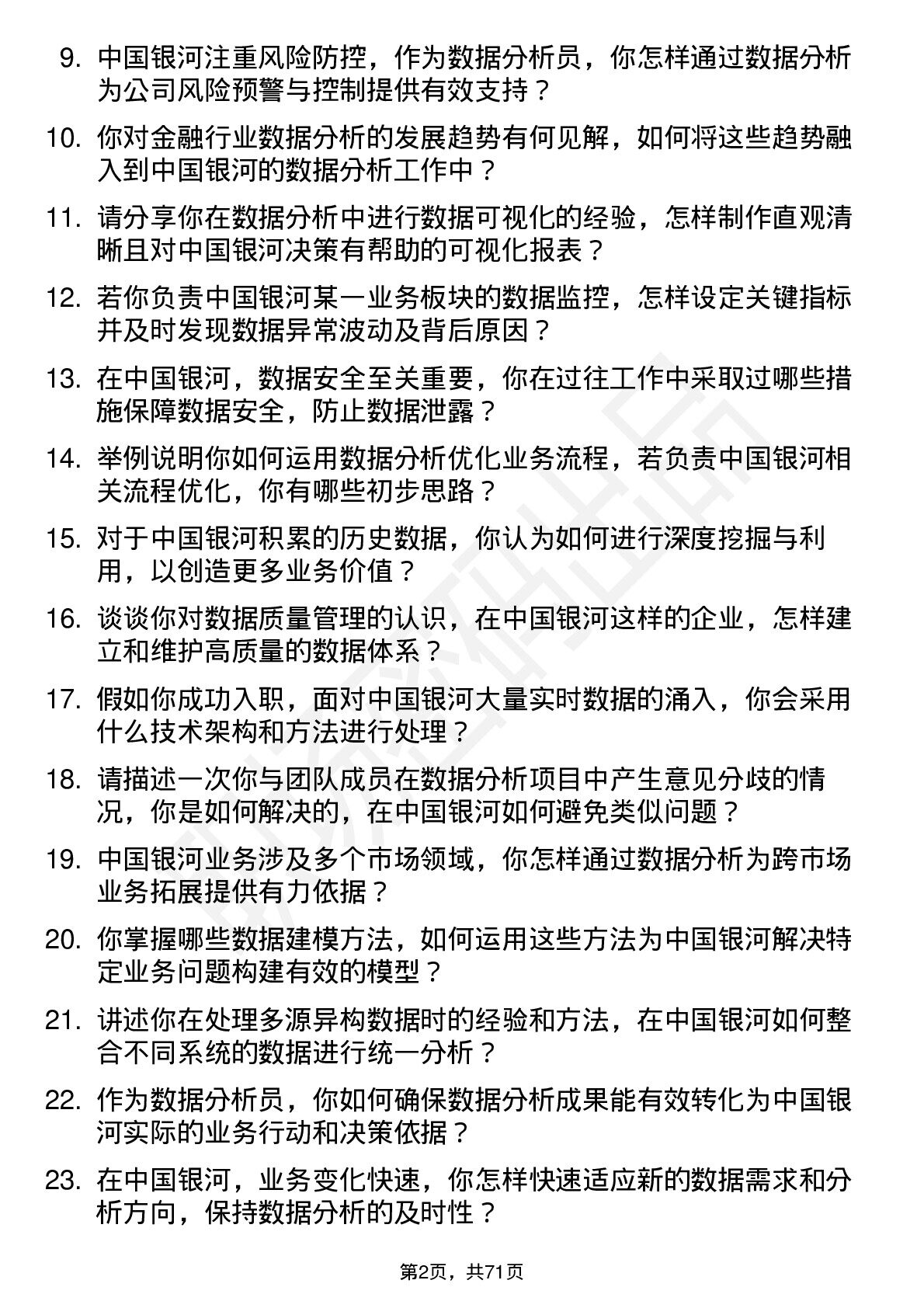 9. 中国银河注重风险防控，作为数据分析员，你怎样通过数据分析为公司风险预警与控制提供有效支持？

10. 你对金融行业数据分析的发展趋势有何见解，如何将这些趋势融入到中国银河的数据分析工作中？

11. 请分享你在数据分析中进行数据可视化的经验，怎样制作直观清晰且对中国银河决策有帮助的可视化报表？

12. 若你负责中国银河某一业务板块的数据监控，怎样设定关键指标并及时发现数据异常波动及背后原因？

13. 在中国银河，数据安全至关重要，你在过往工作中采取过哪些措施保障数据安全，防止数据泄露？

14. 举例说明你如何运用数据分析优化业务流程，若负责中国银河相关流程优化，你有哪些初步思路？

15. 对于中国银河积累的历史数据，你认为如何进行深度挖掘与利用，以创造更多业务价值？

16. 谈谈你对数据质量管理的认识，在中国银河这样的企业，怎样建立和维护高质量的数据体系？

17. 假如你成功入职，面对中国银河大量实时数据的涌入，你会采用什么技术架构和方法进行处理？

18. 请描述一次你与团队成员在数据分析项目中产生意见分歧的情况，你是如何解决的，在中国银河如何避免类似问题？

19. 中国银河业务涉及多个市场领域，你怎样通过数据分析为跨市场业务拓展提供有力依据？

20. 你掌握哪些数据建模方法，如何运用这些方法为中国银河解决特定业务问题构建有效的模型？

21. 讲述你在处理多源异构数据时的经验和方法，在中国银河如何整合不同系统的数据进行统一分析？

22. 作为数据分析员，你如何确保数据分析成果能有效转化为中国银河实际的业务行动和决策依据？

23. 在中国银河，业务变化快速，你怎样快速适应新的数据需求和分析方向，保持数据分析的及时性？

第2页，共71页